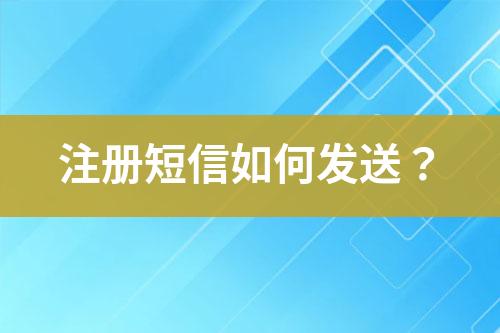 注册短信如何发送？